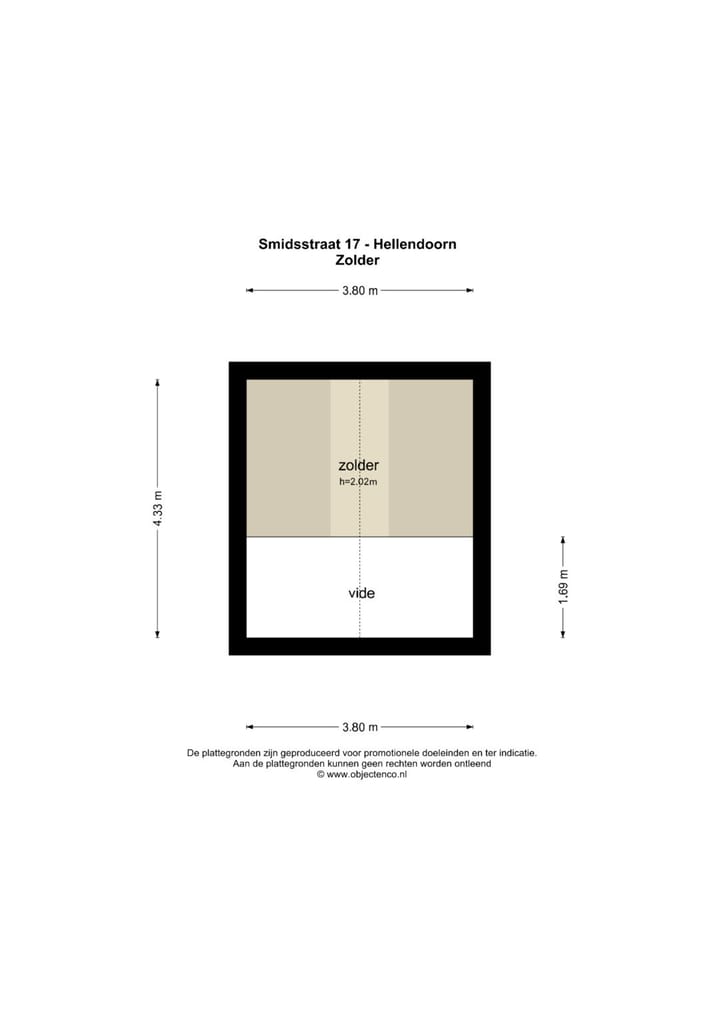 Smidsstraat 17 - Hellendoorn
Zolder

3.80 m

4.33 m

zolder
h=2.02m

vide

1.69 m

3.80 m

De plattegronden zijn geproduceerd voor promotionele doeleinden en ter indicatie.
Aan de plattegronden kunnen geen rechten worden ontleend
© www.objectenco.nl